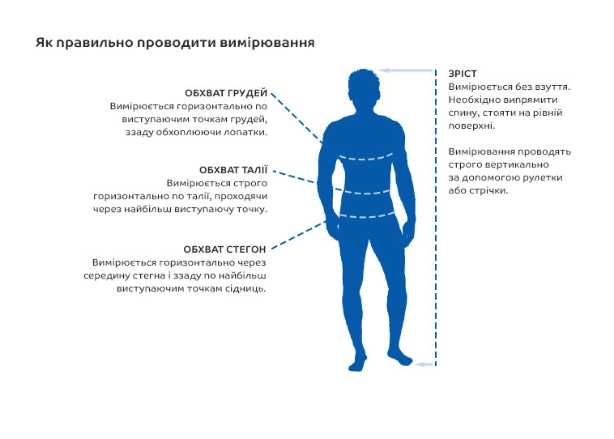 Як правильно проводити вимірювання

ОБХВАТ ГРУДЕЙ
Вимірюється горизонтально по виступаючим точкам грудей, ззаду обхоплюючи лопатки.

ОБХВАТ ТАЛІЇ
Вимірюється строго горизонтально по талії, проходячи через найбільш виступаючу точку.

ОБХВАТ СТЕГОН
Вимірюється горизонтально через середину стегна і ззаду по найбільш виступаючим точкам сідниць.

ЗРІСТ
Вимірюється без взуття. Необхідно випрямити спину, стояти на рівній поверхні.

Вимірювання проводять строго вертикально за допомогою рулетки або стрічки.